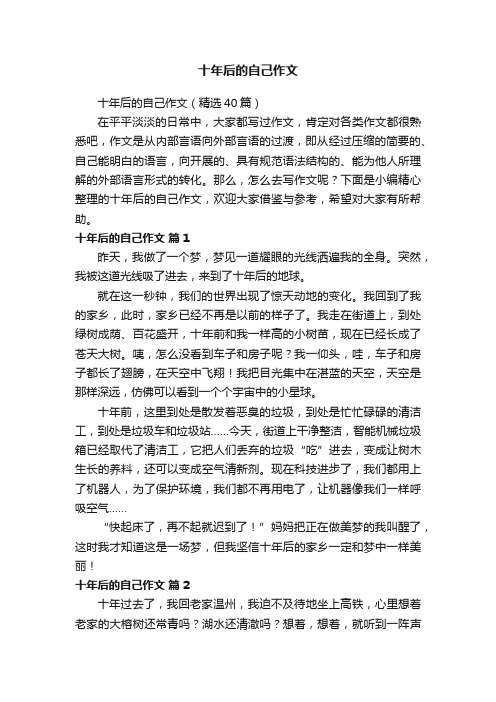 十年后的自己作文

十年后的自己作文（精选40篇）

在平平淡淡的日常中，大家都写过作文，肯定对各类作文都很熟悉吧，作文是从内部言语向外部言语的过渡，即从经过压缩的简要的、自己能明白的语言，向开展的、具有规范语法结构的、能为他人所理解的外部语言形式的转化。那么，怎么去写作文呢？下面是小编精心整理的十年后的自己作文，欢迎大家借鉴与参考，希望对大家有所帮助。

十年后的自己作文 篇1

昨天，我做了一个梦，梦见一道耀眼的光线洒遍我的全身。突然，我被这道光线吸了进去，来到了十年后的地球。

就在这一秒钟，我们的世界出现了惊天动地的变化。我回到了我的家乡，此时，家乡已经不再是以前的样子了。我走在街道上，到处绿树成荫、百花盛开，十年前和我一样高的小树苗，现在已经长成了苍天大树。咦，怎么没看到车子和房子呢？我一仰头，哇，车子和房子都长了翅膀，在天空中飞翔！我把目光集中在湛蓝的天空，天空是那样深远，仿佛可以看到一个个宇宙中的小星球。

十年前，这里到处是散发着恶臭的垃圾，到处是忙忙碌碌的清洁工，到处是垃圾车和垃圾站……今天，街道上干净整洁，智能机械垃圾箱已经取代了清洁工，它把人们丢弃的垃圾“吃”进去，变成让树木生长的养料，还可以变成空气清新剂。现在科技进步了，我们都用上了机器人，为了保护环境，我们都不再用电了，让机器像我们一样呼吸空气……

“快起床了，再不起就迟到了！”妈妈把正在做美梦的我叫醒了，这时我才知道这是一场梦，但我坚信十年后的家乡一定和梦中一样美丽！

十年后的自己作文 篇2

十年过去了，我回老家温州，我迫不及待地坐上高铁，心里想着老家的大榕树还常青吗？湖水还清澈吗？想着，想着，就听到一阵声